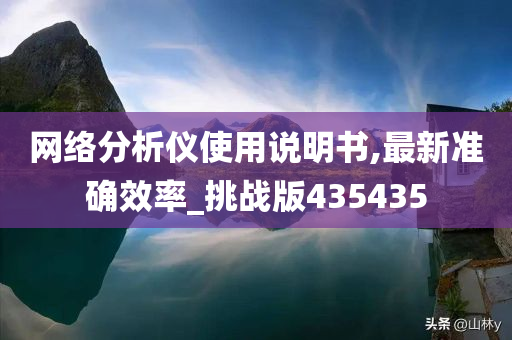 网络分析仪使用说明书,最新准确效率_挑战版435435

头条 @山林y